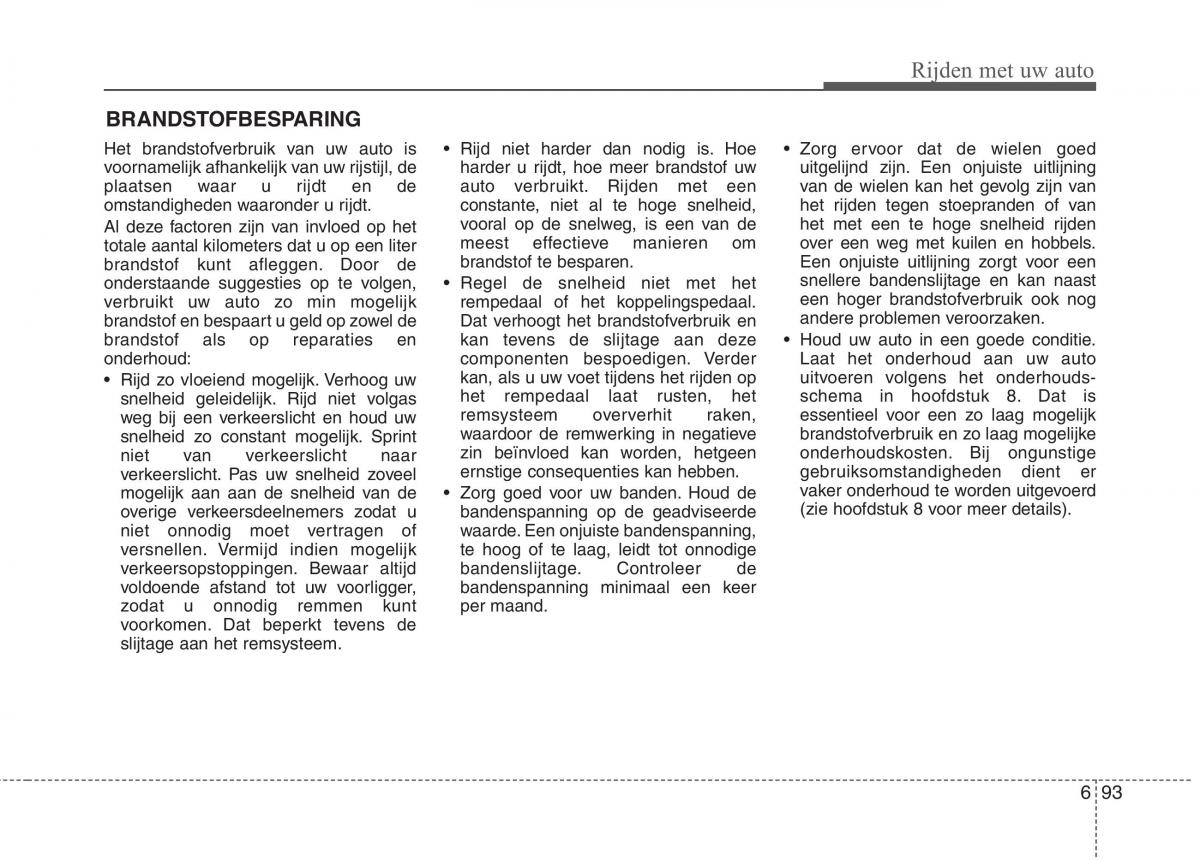 Rijden met uw auto

BRANDSTOFBESPARING

Het brandstofverbruik van uw auto is voornamelijk afhankelijk van uw rijstijl, de plaatsen waar u rijdt en de omstandigheden waaronder u rijdt.

Al deze factoren zijn van invloed op het totale aantal kilometers dat u op een liter brandstof kunt afleggen. Door de onderstaande suggesties op te volgen, verbruikt uw auto zo min mogelijk brandstof en bespaart u geld op zowel de brandstof als op reparaties en onderhoud:

• Rijd zo vloeiend mogelijk. Verhoog uw snelheid geleidelijk. Rijd niet volgas weg bij een verkeerslicht en houd uw snelheid zo constant mogelijk. Sprint niet van verkeerslicht naar verkeerslicht. Pas uw snelheid zoveel mogelijk aan aan de snelheid van de overige verkeersdeelnemers zodat u niet onnodig moet vertragen of versnellen. Vermijd indien mogelijk verkeersopstoppingen. Bewaar altijd voldoende afstand tot uw voorligger, zodat u onnodig remmen kunt voorkomen. Dat beperkt tevens de slijtage aan het remsysteem.

• Rijd niet harder dan nodig is. Hoe harder u rijdt, hoe meer brandstof uw auto verbruikt. Rijden met een constante, niet al te hoge snelheid, vooral op de snelweg, is een van de meest effectieve manieren om brandstof te besparen.

• Regel de snelheid niet met het rempedaal of het koppelingspedaal. Dat verhoogt het brandstofverbruik en kan tevens de slijtage aan deze componenten bespoedigen. Verder kan, als u uw voet tijdens het rijden op het rempedaal laat rusten, het remsysteem oververhit raken, waardoor de remwerking in negatieve zin beïnvloed kan worden, hetgeen ernstige consequenties kan hebben.

• Zorg goed voor uw banden. Houd de bandenspanning op de geadviseerde waarde. Een onjuiste bandenspanning, te hoog of te laag, leidt tot onnodige bandenslijtage. Controleer de bandenspanning minimaal een keer per maand.

• Zorg ervoor dat de wielen goed uitgelijnd zijn. Een onjuiste uitlijning van de wielen kan het gevolg zijn van het rijden tegen stoepranden of van het met een te hoge snelheid rijden over een weg met kuilen en hobbels. Een onjuiste uitlijning zorgt voor een snellere bandenslijtage en kan naast een hoger brandstofverbruik ook nog andere problemen veroorzaken.

• Houd uw auto in een goede conditie. Laat het onderhoud aan uw auto uitvoeren volgens het onderhoudsschema in hoofdstuk 8. Dat is essentieel voor een zo laag mogelijk brandstofverbruik en zo laag mogelijke onderhoudskosten. Bij ongunstige gebruiksomstandigheden dient er vaker onderhoud te worden uitgevoerd (zie hoofdstuk 8 voor meer details).

6 93